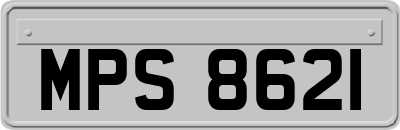 MPS 8621